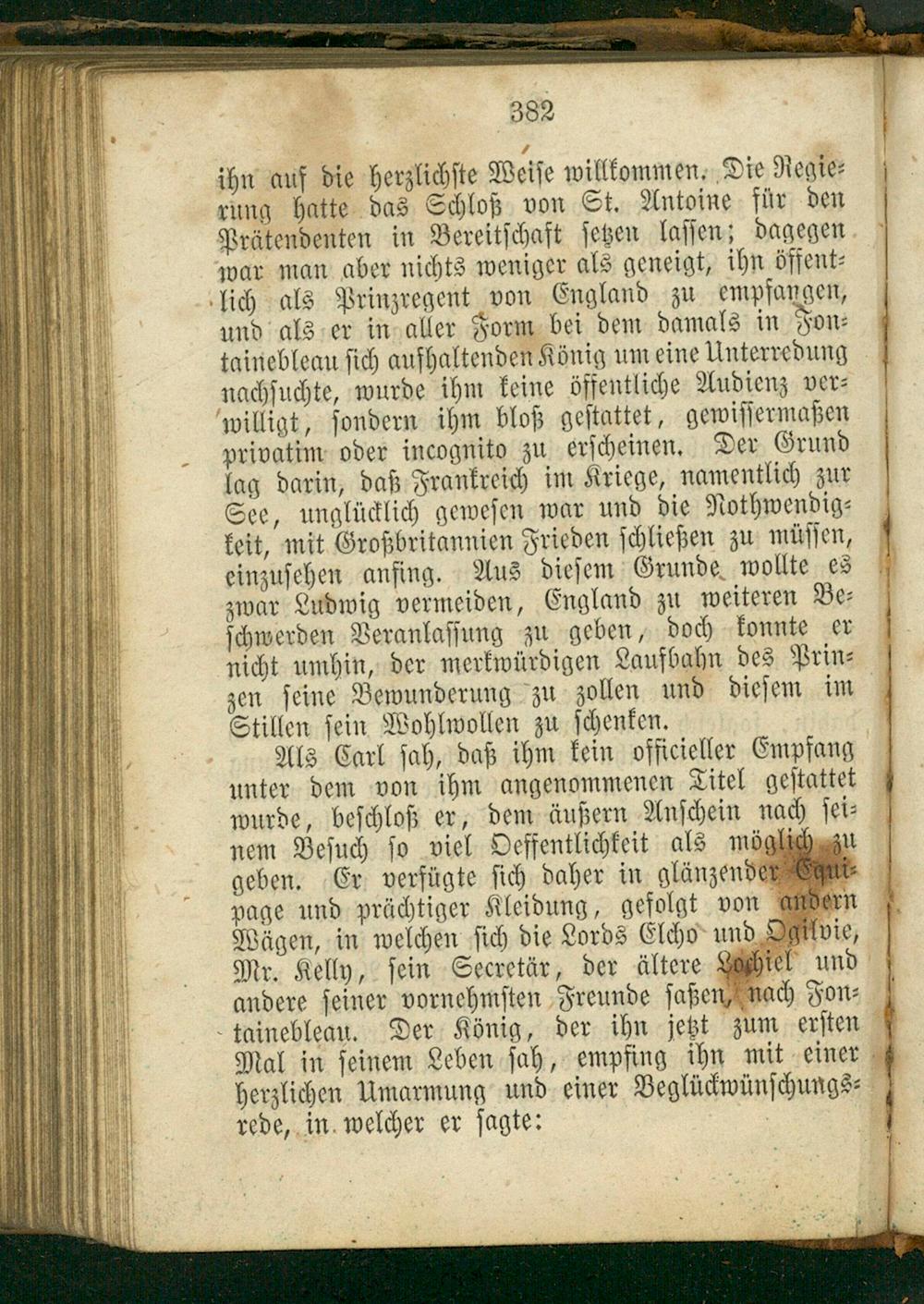 382

ihn auf die herzlichste Weise willkommen. Die Regierung hatte das Schloß von St. Antoine für den Prätendenten in Bereitschaft setzen lassen; dagegen war man aber nichts weniger als geneigt, ihn öffentlich als Prinzregent von England zu empfangen, und als er in aller Form bei dem damals in Fontainebleau sich aufhaltenden König um eine Unterredung nachsuchte, wurde ihm keine öffentliche Audienz verwilligt, sondern ihm bloß gestattet, gewissermaßen privatim oder incognito zu erscheinen. Der Grund lag darin, daß Frankreich im Kriege, namentlich zur See, unglücklich gewesen war und die Nothwendigkeit, mit Großbritannien Frieden schließen zu müssen, einzusehen anfing. Aus diesem Grunde wollte es zwar Ludwig vermeiden, England zu weiteren Beschwerden Veranlassung zu geben, doch konnte er nicht umhin, der merkwürdigen Laufbahn des Prinzen seine Bewunderung zu zollen und diesem im Stillen sein Wohlwollen zu schenken.

Als Carl sah, daß ihm kein officieller Empfang unter dem von ihm angenommenen Titel gestattet wurde, beschloß er, dem äußern Anschein nach seinem Besuch so viel Oeffentlichkeit als möglich zu geben. Er verfügte sich daher in glänzender Equipage und prächtiger Kleidung, gefolgt von andern Wägen, in welchen sich die Lords Elcho und Ogilvie, Mr. Kelly, sein Secretär, der ältere Lochiel und andere seiner vornehmsten Freunde saßen, nach Fontainebleau. Der König, der ihn jetzt zum ersten Mal in seinem Leben sah, empfing ihn mit einer herzlichen Umarmung und einer Beglückwünschungsrede, in welcher er sagte: